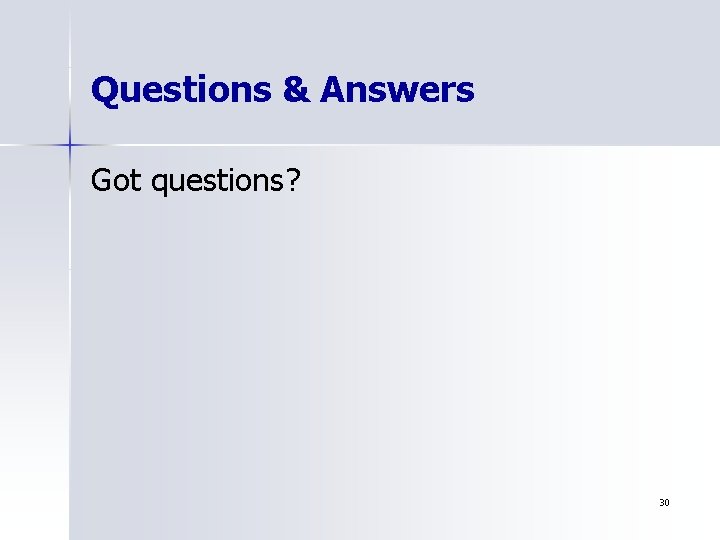 Questions & Answers

Got questions?

30